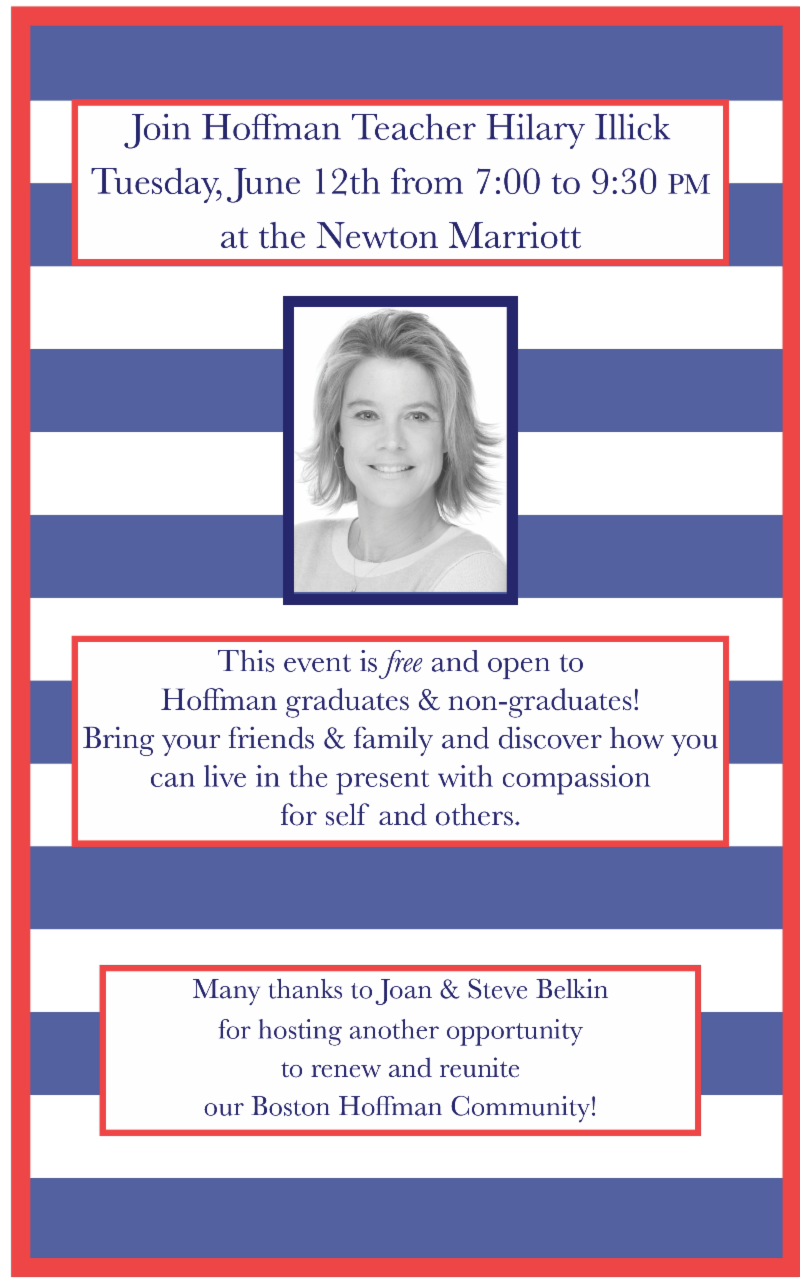 Join Hoffman Teacher Hilary Illick
Tuesday, June 12th from 7:00 to 9:30 PM
at the Newton Marriott

This event is free and open to Hoffman graduates & non-graduates! Bring your friends & family and discover how you can live in the present with compassion for self and others.

Many thanks to Joan & Steve Belkin for hosting another opportunity to renew and reunite our Boston Hoffman Community!